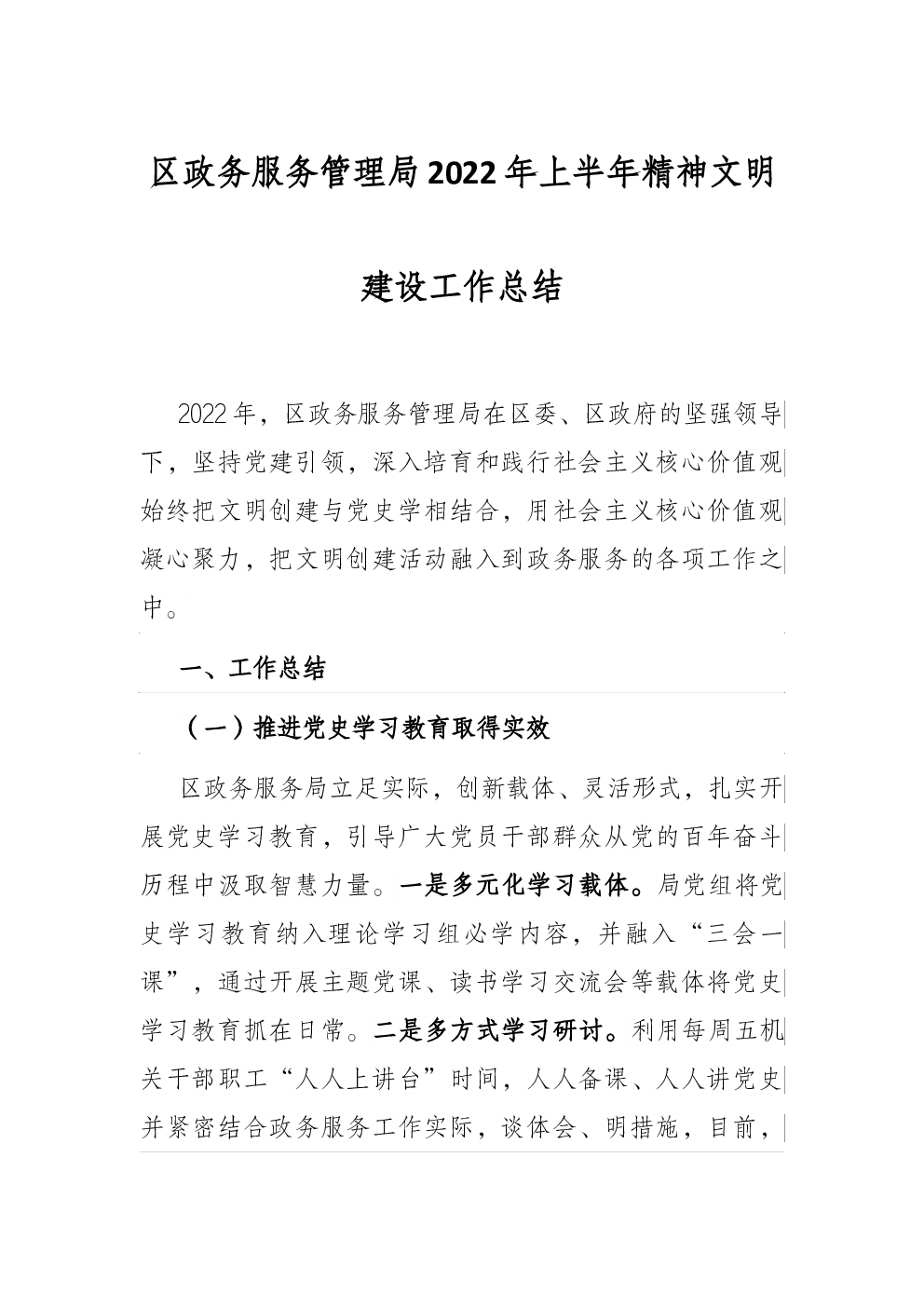 区政务服务管理局2022年上半年精神文明建设工作总结

2022年，区政务服务管理局在区委、区政府的坚强领导下，坚持党建引领，深入培育和践行社会主义核心价值观始终把文明创建与党史学相结合，用社会主义核心价值观凝心聚力，把文明创建活动融入到政务服务的各项工作之中。

一、工作总结

（一）推进党史学习教育取得实效

区政务服务局立足实际，创新载体、灵活形式，扎实开展党史学习教育，引导广大党员干部群众从党的百年奋斗历程中汲取智慧力量。一是多元化学习载体。局党组将党史学习教育纳入理论学习组必学内容，并融入“三会一课”，通过开展主题党课、读书学习交流会等载体将党史学习教育抓在日常。二是多方式学习研讨。利用每周五机关干部职工“人人上讲台”时间，人人备课、人人讲党史并紧密结合政务服务工作实际，谈体会、明措施，目前，